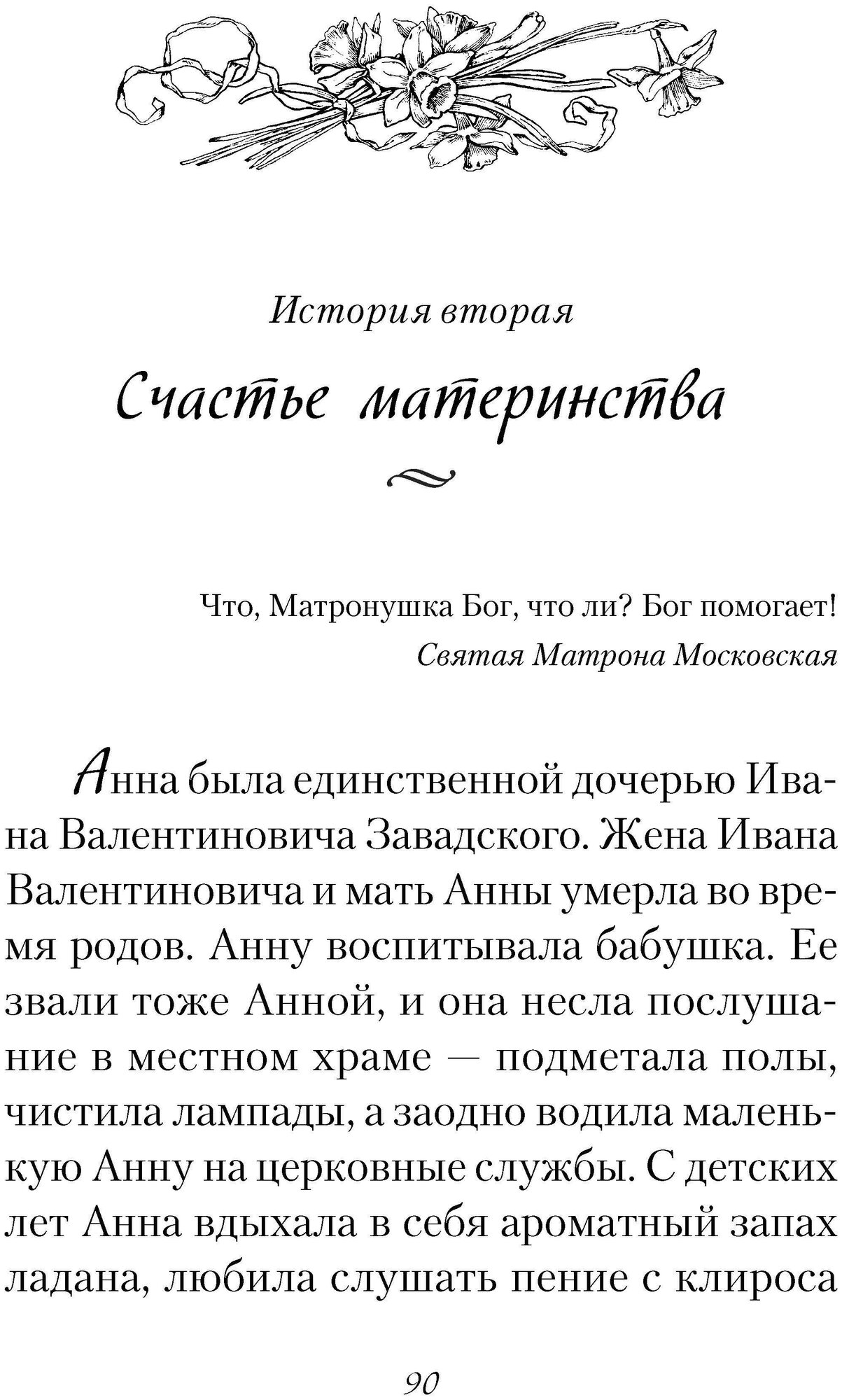 История вторая

Счастье материнства

Что, Матронушка Бог, что ли? Бог помогает!
Святая Матрона Московская

Анна была единственной дочерью Ивана Валентиновича Завадского. Жена Ивана Валентиновича и мать Анны умерла во время родов. Анну воспитывала бабушка. Ее звали тоже Анной, и она несла послушание в местном храме — подметала полы, чистила лампады, а заодно водила маленькую Анну на церковные службы. С детских лет Анна вдыхала в себя ароматный запах ладана, любила слушать пение с клироса

90